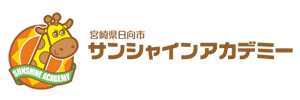 SUNSHINE ACADEMY

宮崎県日向市
サンシャインアカデミー